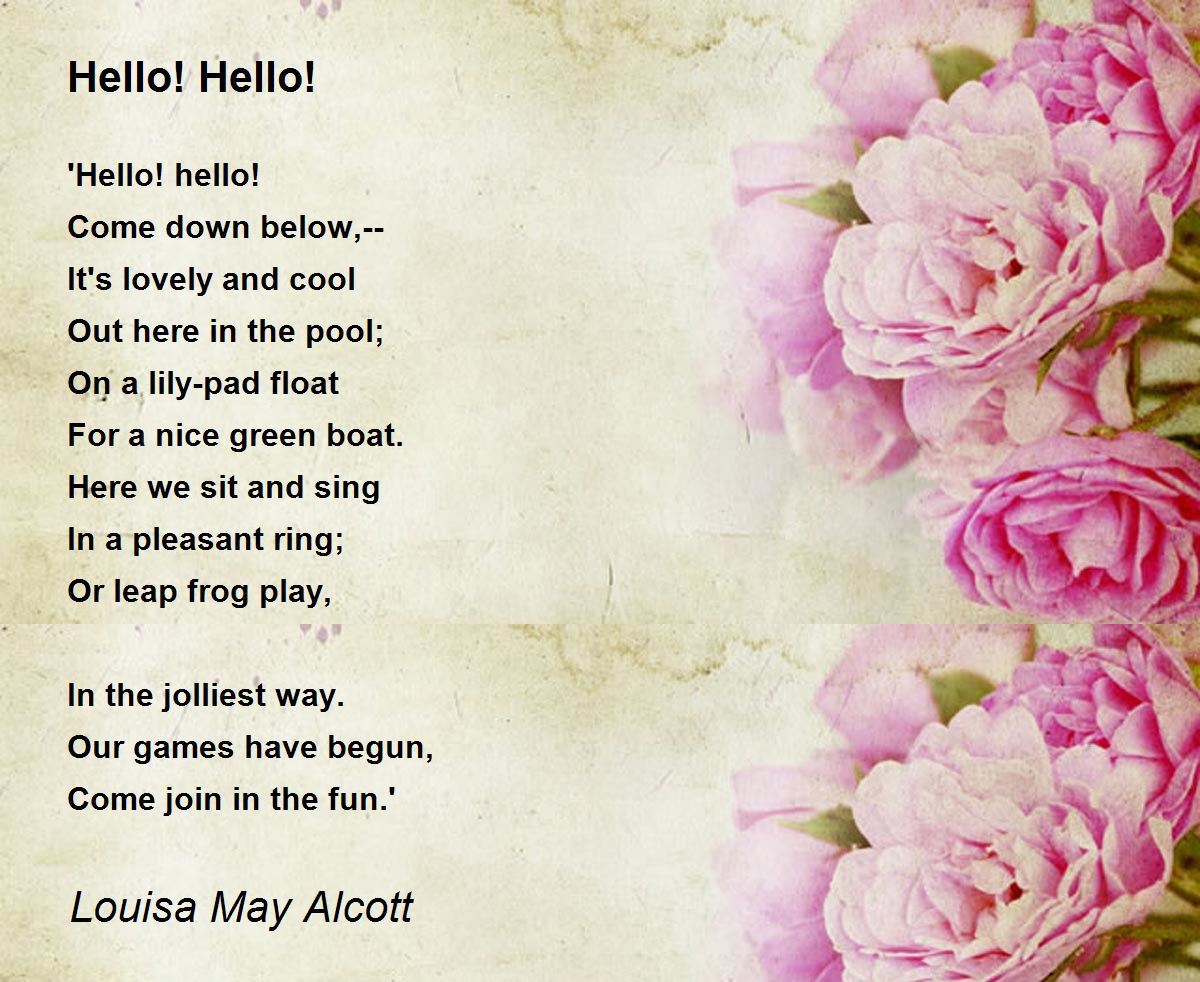 Hello! Hello!

'Hello! hello!
Come down below,--
It's lovely and cool
Out here in the pool;
On a lily-pad float
For a nice green boat.
Here we sit and sing
In a pleasant ring;
Or leap frog play,

In the jolliest way.
Our games have begun,
Come join in the fun.'

Louisa May Alcott